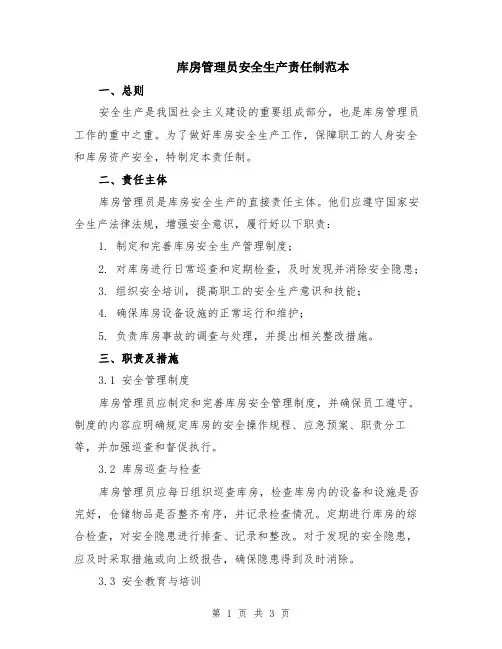 库房管理员安全生产责任制范本

一、总则

安全生产是我国社会主义建设的重要组成部分，也是库房管理员工作的重中之重。为了做好库房安全生产工作，保障职工的人身安全和库房资产安全，特制定本责任制。

二、责任主体

库房管理员是库房安全生产的直接责任主体。他们应遵守国家安全生产法律法规，增强安全意识，履行好以下职责：

1. 制定和完善库房安全生产管理制度；

2. 对库房进行日常巡查和定期检查，及时发现并消除安全隐患；

3. 组织安全培训，提高职工的安全生产意识和技能；

4. 确保库房设备设施的正常运行和维护；

5. 负责库房事故的调查与处理，并提出相关整改措施。

三、职责及措施

3.1 安全管理制度

库房管理员应制定和完善库房安全管理制度，并确保员工遵守。制度的内容应明确规定库房的安全操作规程、应急预案、职责分工等，并加强巡查和督促执行。

3.2 库房巡查与检查

库房管理员应每日组织巡查库房，检查库房内的设备和设施是否完好，仓储物品是否整齐有序，并记录检查情况。定期进行库房的综合检查，对安全隐患进行排查、记录和整改。对于发现的安全隐患，应及时采取措施或向上级报告，确保隐患得到及时消除。

3.3 安全教育与培训

第 1 页 共 3 页